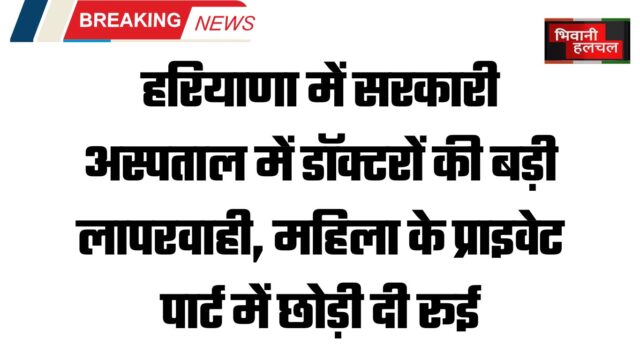 BREAKING NEWS

भिवानी हलचल

हरियाणा में सरकारी अस्पताल में डॉक्टरों की बड़ी लापरवाही, महिला के प्राइवेट पार्ट में छोड़ी दी रुई